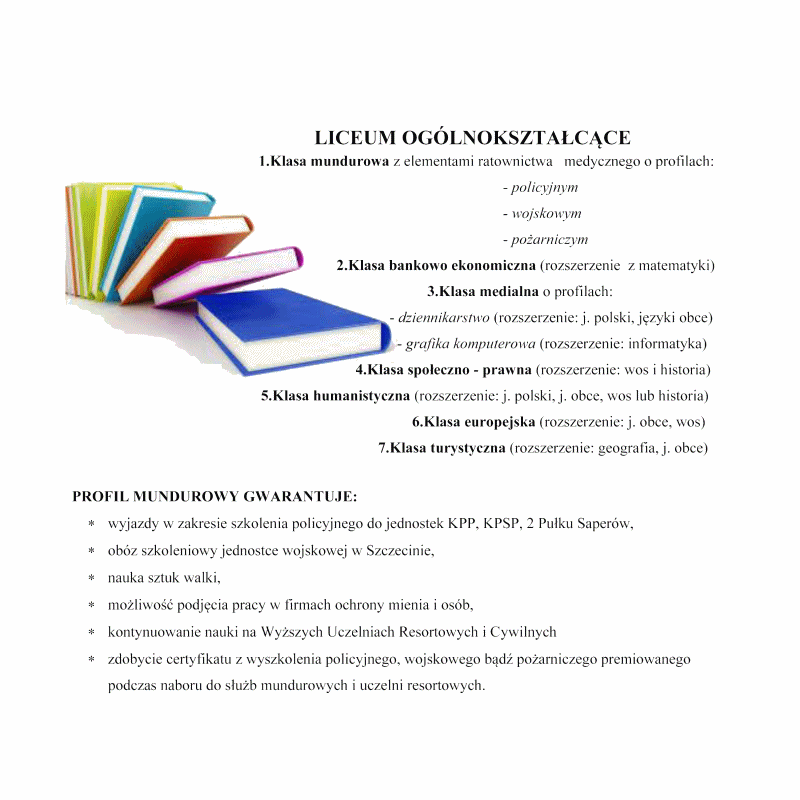 LICEUM OGÓLNOKSZTAŁCĄCE

1.Klasa mundurowa z elementami ratownictwa medycznego o profilach:

- policyjnym
- wojskowym
- pożarniczym

2.Klasa bankowo ekonomiczna (rozszerzenie z matematyki)

3.Klasa medialna o profilach:

- dziennikarstwo (rozszerzenie: j. polski, języki obce)
- grafika komputerowa (rozszerzenie: informatyka)

4.Klasa społeczno - prawna (rozszerzenie: wos i historia)

5.Klasa humanistyczna (rozszerzenie: j. polski, j. obce, wos lub historia)

6.Klasa europejska (rozszerzenie: j. obce, wos)

7.Klasa turystyczna (rozszerzenie: geografia, j. obce)

PROFIL MUNDUROWY GWARANTUJE:

* wyjazdy w zakresie szkolenia policyjnego do jednostek KPP, KPSP, 2 Pułku Saperów,
* obóz szkoleniowy jednostce wojskowej w Szczecinie,
* nauka sztuk walki,
* możliwość podjęcia pracy w firmach ochrony mienia i osób,
* kontynuowanie nauki na Wyższych Uczelniach Resortowych i Cywilnych
* zdobycie certyfikatu z wyszkolenia policyjnego, wojskowego bądź pożarniczego premiowanego podczas naboru do służb mundurowych i uczelni resortowych.